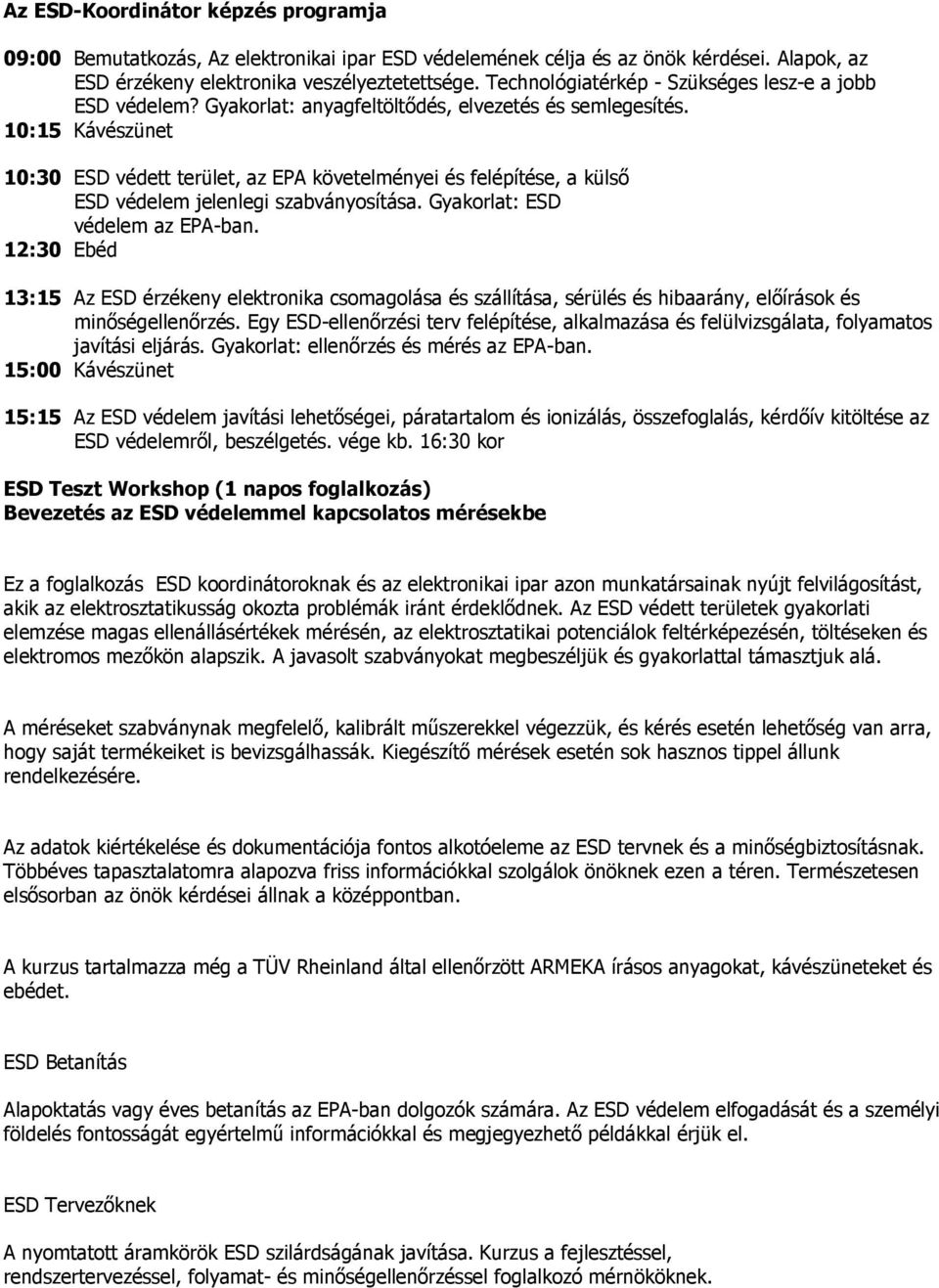 Az ESD-Koordinátor képzés programja

09:00 Bemutatkozás, Az elektronikai ipar ESD védelemének célja és az önök kérdései. Alapok, az ESD érzékeny elektronika veszélyeztetettsége. Technológiatérkép - Szükséges lesz-e a jobb ESD védelem? Gyakorlat: anyagfeltöltődés, elvezetés és semlegesítés.
10:15 Kávészünet

10:30 ESD védett terület, az EPA követelményei és felépítése, a külső ESD védelem jelenlegi szabványosítása. Gyakorlat: ESD védelem az EPA-ban.
12:30 Ebéd

13:15 Az ESD érzékeny elektronika csomagolása és szállítása, sérülés és hibaarány, előírások és minőségellenőrzés. Egy ESD-ellenőrzési terv felépítése, alkalmazása és felülvizsgálata, folyamatos javítási eljárás. Gyakorlat: ellenőrzés és mérés az EPA-ban.
15:00 Kávészünet

15:15 Az ESD védelem javítási lehetőségei, páratartalom és ionizálás, összefoglalás, kérdőív kitöltése az ESD védelemről, beszélgetés. vége kb. 16:30 kor

ESD Teszt Workshop (1 napos foglalkozás)
Bevezetés az ESD védelemmel kapcsolatos mérésekbe

Ez a foglalkozás ESD koordinátoroknak és az elektronikai ipar azon munkatársainak nyújt felvilágosítást, akik az elektrosztatikusság okozta problémák iránt érdeklődnek. Az ESD védett területek gyakorlati elemzése magas ellenállásértékek mérésén, az elektrosztatikai potenciálok feltérképezésén, töltéseken és elektromos mezőkön alapszik. A javasolt szabványokat megbeszéljük és gyakorlattal támasztjuk alá.

A méréseket szabványnak megfelelő, kalibrált műszerekkel végezzük, és kérés esetén lehetőség van arra, hogy saját termékeiket is bevizsgálhassák. Kiegészítő mérések esetén sok hasznos tippel állunk rendelkezésére.

Az adatok kiértékelése és dokumentációja fontos alkotóeleme az ESD tervnek és a minőségbiztosításnak. Többéves tapasztalatomra alapozva friss információkkal szolgálok önöknek ezen a téren. Természetesen elsősorban az önök kérdései állnak a középpontban.

A kurzus tartalmazza még a TÜV Rheinland által ellenőrzött ARMEKA írásos anyagokat, kávészüneteket és ebédet.

ESD Betanítás

Alapoktatás vagy éves betanítás az EPA-ban dolgozók számára. Az ESD védelem elfogadását és a személyi földelés fontosságát egyértelmű információkkal és megjegyezhető példákkal érjük el.

ESD Tervezőknek

A nyomtatott áramkörök ESD szilárdságának javítása. Kurzus a fejlesztéssel, rendszertervezéssel, folyamat- és minőségellenőrzéssel foglalkozó mérnököknek.